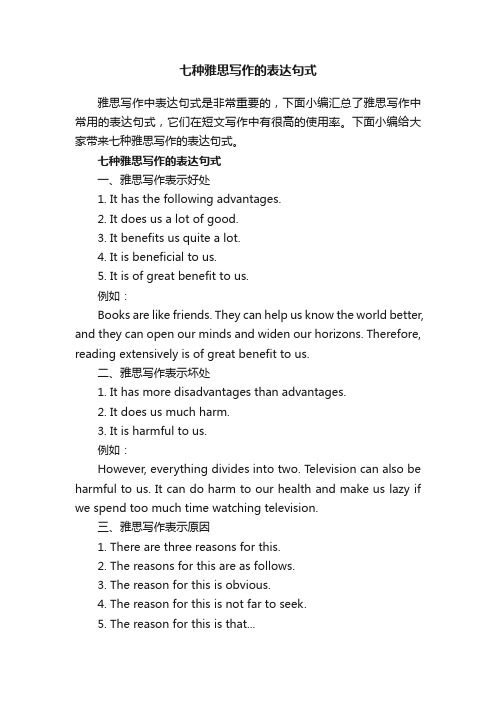 七种雅思写作的表达句式

雅思写作中表达句式是非常重要的，下面小编汇总了雅思写作中常用的表达句式，它们在短文写作中有很高的使用率。下面小编给大家带来七种雅思写作的表达句式。

七种雅思写作的表达句式

一、雅思写作表示好处

1. It has the following advantages.

2. It does us a lot of good.

3. It benefits us quite a lot.

4. It is beneficial to us.

5. It is of great benefit to us.

例如：

Books are like friends. They can help us know the world better, and they can open our minds and widen our horizons. Therefore, reading extensively is of great benefit to us.

二、雅思写作表示坏处

1. It has more disadvantages than advantages.

2. It does us much harm.

3. It is harmful to us.

例如：

However, everything divides into two. Television can also be harmful to us. It can do harm to our health and make us lazy if we spend too much time watching television.

三、雅思写作表示原因

1. There are three reasons for this.

2. The reasons for this are as follows.

3. The reason for this is obvious.

4. The reason for this is not far to seek.

5. The reason for this is that...